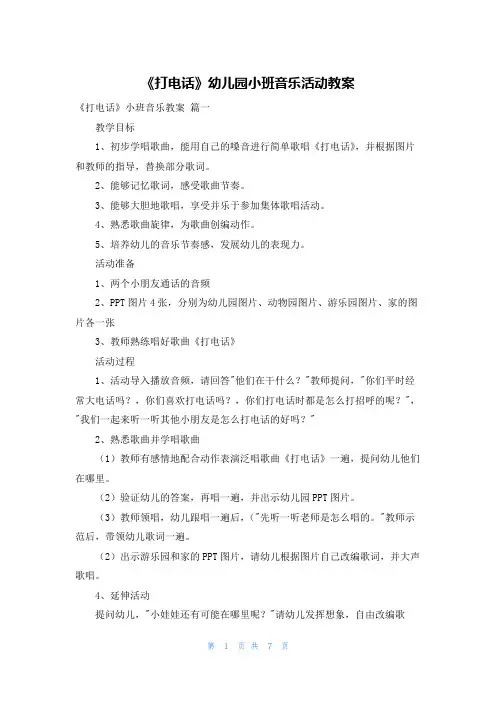 《打电话》幼儿园小班音乐活动教案

《打电话》小班音乐教案 篇一

教学目标

1、初步学唱歌曲，能用自己的嗓音进行简单歌唱《打电话》，并根据图片和教师的指导，替换部分歌词。

2、能够记忆歌词，感受歌曲节奏。

3、能够大胆地歌唱，享受并乐于参加集体歌唱活动。

4、熟悉歌曲旋律，为歌曲创编动作。

5、培养幼儿的音乐节奏感，发展幼儿的表现力。

活动准备

1、两个小朋友通话的音频

2、PPT 图片 4 张，分别为幼儿园图片、动物园图片、游乐园图片、家的图片各一张

3、教师熟练唱好歌曲《打电话》

活动过程

1、活动导入播放音频，请回答"他们在干什么？"教师提问，"你们平时经常大电话吗？，你们喜欢打电话吗？，你们打电话时都是怎么打招呼的呢？"，"我们一起来听一听其他小朋友是怎么打电话的好吗？"

2、熟悉歌曲并学唱歌曲

（1）教师有感情地配合动作表演泛唱歌曲《打电话》一遍，提问幼儿他们在哪里。

（2）验证幼儿的答案，再唱一遍，并出示幼儿园 PPT 图片。

（3）教师领唱，幼儿跟唱一遍后，（"先听一听老师是怎么唱的。"教师示范后，带领幼儿歌词一遍。

（2）出示游乐园和家的 PPT 图片，请幼儿根据图片自己改编歌词，并大声歌唱。

4、延伸活动

提问幼儿，"小娃娃还有可能在哪里呢？"请幼儿发挥想象，自由改编歌

第 1 页 共 7 页